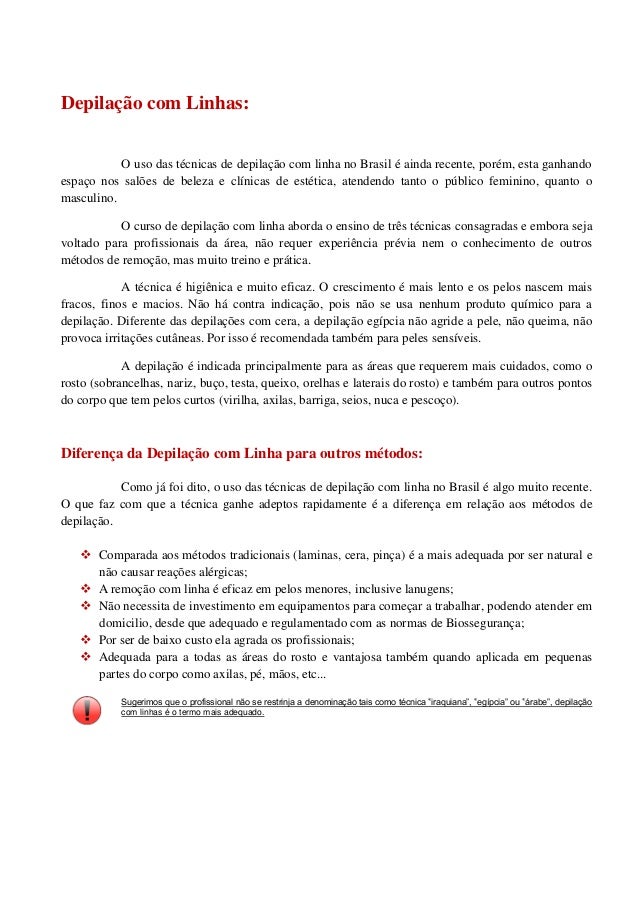 Depilação com Linhas:

O uso das técnicas de depilação com linha no Brasil é ainda recente, porém, esta ganhando espaço nos salões de beleza e clínicas de estética, atendendo tanto o público feminino, quanto o masculino.

O curso de depilação com linha aborda o ensino de três técnicas consagradas e embora seja voltado para profissionais da área, não requer experiência prévia nem o conhecimento de outros métodos de remoção, mas muito treino e prática.

A técnica é higiênica e muito eficaz. O crescimento é mais lento e os pelos nascem mais fracos, finos e macios. Não há contra indicação, pois não se usa nenhum produto químico para a depilação. Diferente das depilações com cera, a depilação egípcia não agride a pele, não queima, não provoca irritações cutâneas. Por isso é recomendada também para peles sensíveis.

A depilação é indicada principalmente para as áreas que requerem mais cuidados, como o rosto (sobrancelhas, nariz, buço, testa, queixo, orelhas e laterais do rosto) e também para outros pontos do corpo que tem pelos curtos (virilha, axilas, barriga, seios, nuca e pescoço).

Diferença da Depilação com Linha para outros métodos:

Como já foi dito, o uso das técnicas de depilação com linha no Brasil é algo muito recente. O que faz com que a técnica ganhe adeptos rapidamente é a diferença em relação aos métodos de depilação.

❖ Comparada aos métodos tradicionais (laminas, cera, pinça) é a mais adequada por ser natural e não causar reações alérgicas;
❖ A remoção com linha é eficaz em pelos menores, inclusive lanugens;
❖ Não necessita de investimento em equipamentos para começar a trabalhar, podendo atender em domicilio, desde que adequado e regulamentado com as normas de Biossegurança;
❖ Por ser de baixo custo ela agrada os profissionais;
❖ Adequada para a todas as áreas do rosto e vantajosa também quando aplicada em pequenas partes do corpo como axilas, pé, mãos, etc...

Sugerimos que o profissional não se restrinja a denominação tais como técnica "iraquiana", "egípcia" ou "árabe", depilação com linhas é o termo mais adequado.